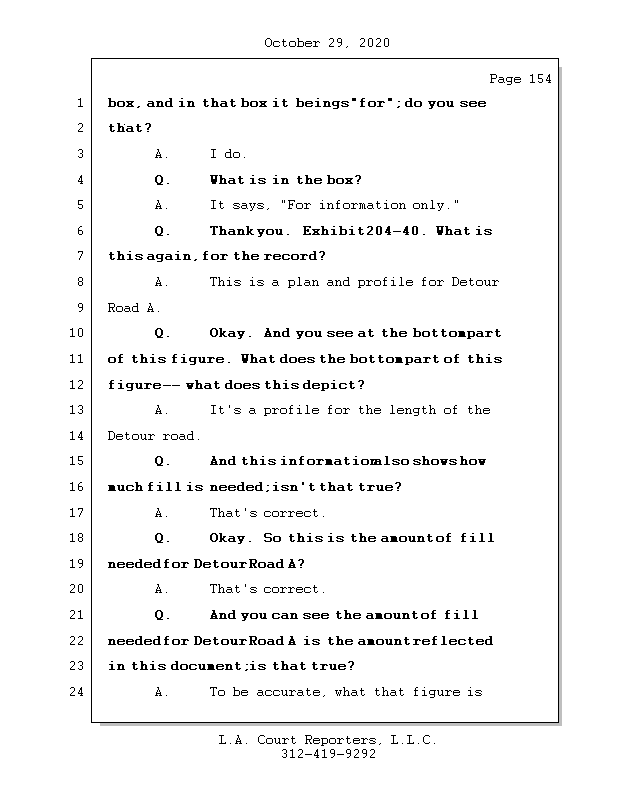 October 29, 2020

Page 154

1 box, and in that box it beings "for"; do you see
2 that?
3 A. I do.
4 Q. What is in the box?
5 A. It says, "For information only."
6 Q. Thank you. Exhibit 204-40. What is
7 this again, for the record?
8 A. This is a plan and profile for Detour
9 Road A.
10 Q. Okay. And you see at the bottom part
11 of this figure. What does the bottom part of this
12 figure -- what does this depict?
13 A. It's a profile for the length of the
14 Detour road.
15 Q. And this information also shows how
16 much fill is needed; isn't that true?
17 A. That's correct.
18 Q. Okay. So this is the amount of fill
19 needed for Detour Road A?
20 A. That's correct.
21 Q. And you can see the amount of fill
22 needed for Detour Road A is the amount reflected
23 in this document; is that true?
24 A. To be accurate, what that figure is

L.A. Court Reporters, L.L.C.
312-419-9292